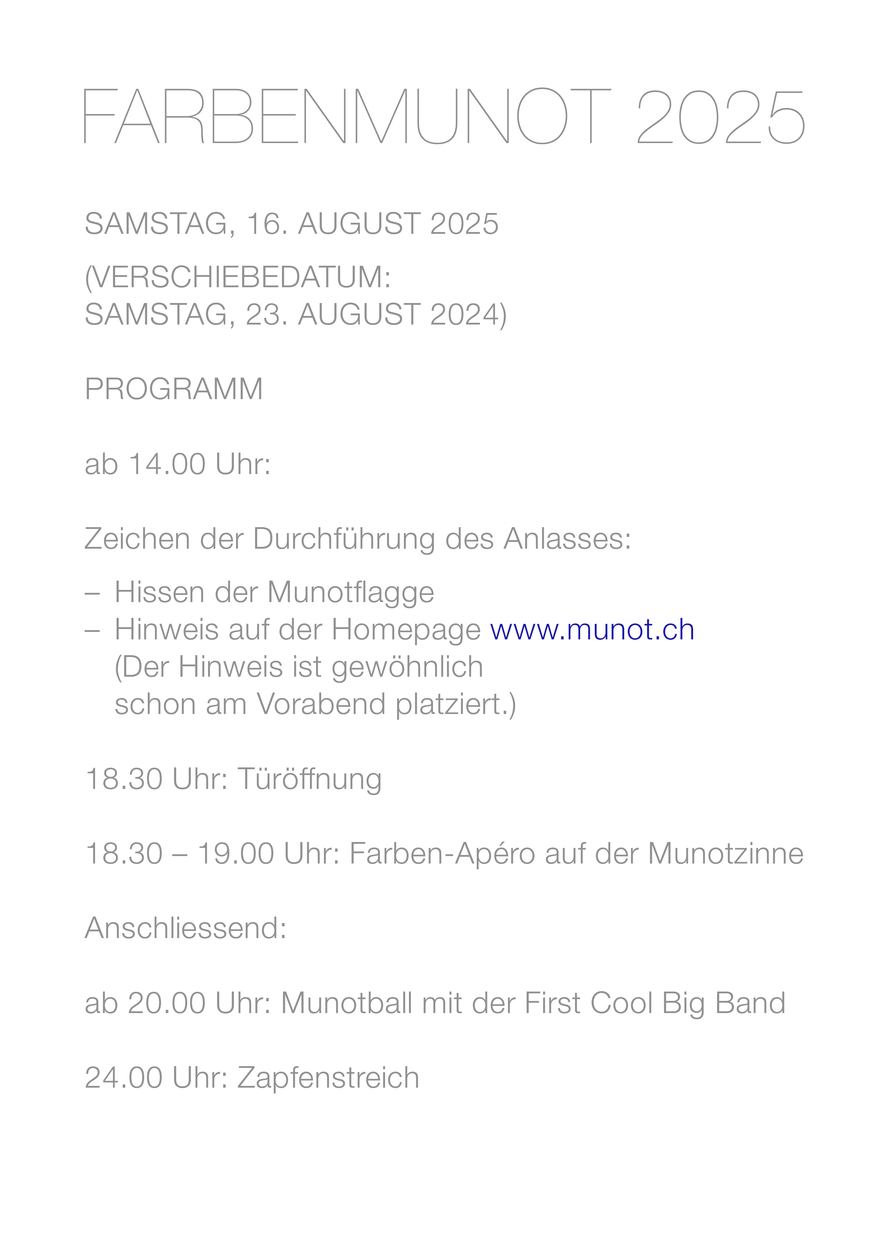 FARBENMUNOT 2025

SAMSTAG, 16. AUGUST 2025

(VERSCHIEBEDATUM: SAMSTAG, 23. AUGUST 2024)

PROGRAMM

ab 14.00 Uhr:

Zeichen der Durchführung des Anlasses:

– Hissen der Munotflagge
– Hinweis auf der Homepage www.munot.ch (Der Hinweis ist gewöhnlich schon am Vorabend platziert.)

18.30 Uhr: Türöffnung

18.30 – 19.00 Uhr: Farben-Apéro auf der Munotzinne

Anschliessend:

ab 20.00 Uhr: Munotball mit der First Cool Big Band

24.00 Uhr: Zapfenstreich